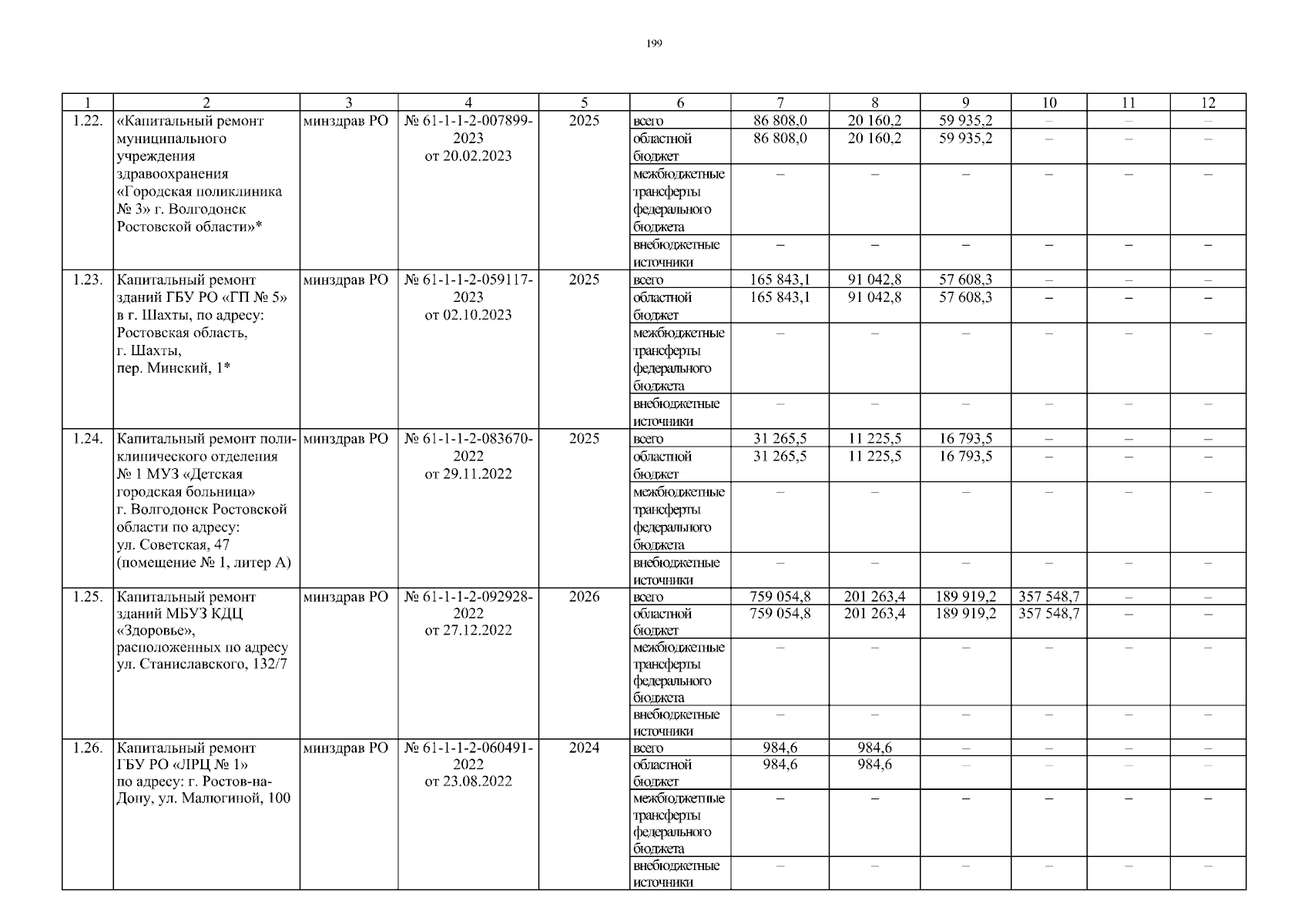 199

| 1 | 2 | 3 | 4 | 5 | 6 | 7 | 8 | 9 | 10 | 11 | 12 |
|---|---|---|---|---|---|---|---|---|---|---|---|
| 1.22. | «Капитальный ремонт муниципального учреждения здравоохранения «Городская поликлиника № 3» г. Волгодонск Ростовской области»* | минздрав РО | № 61-1-1-2-007899-2023 от 20.02.2023 | 2025 | всего | 86 808,0 | 20 160,2 | 59 935,2 | – | – | – |
| | | | | | областной бюджет | 86 808,0 | 20 160,2 | 59 935,2 | – | – | – |
| | | | | | межбюджетные трансферты федерального бюджета | – | – | – | – | – | – |
| | | | | | внебюджетные источники | – | – | – | – | – | – |
| 1.23. | Капитальный ремонт зданий ГБУ РО «ГП № 5» в г. Шахты, по адресу: Ростовская область, г. Шахты, пер. Минский, 1* | минздрав РО | № 61-1-1-2-059117-2023 от 02.10.2023 | 2025 | всего | 165 843,1 | 91 042,8 | 57 608,3 | – | – | – |
| | | | | | областной бюджет | 165 843,1 | 91 042,8 | 57 608,3 | – | – | – |
| | | | | | межбюджетные трансферты федерального бюджета | – | – | – | – | – | – |
| | | | | | внебюджетные источники | – | – | – | – | – | – |
| 1.24. | Капитальный ремонт поликлинического отделения № 1 МУЗ «Детская городская больница» г. Волгодонск Ростовской области по адресу: ул. Советская, 47 (помещение № 1, литер А) | минздрав РО | № 61-1-1-2-083670-2022 от 29.11.2022 | 2025 | всего | 31 265,5 | 11 225,5 | 16 793,5 | – | – | – |
| | | | | | областной бюджет | 31 265,5 | 11 225,5 | 16 793,5 | – | – | – |
| | | | | | межбюджетные трансферты федерального бюджета | – | – | – | – | – | – |
| | | | | | внебюджетные источники | – | – | – | – | – | – |
| 1.25. | Капитальный ремонт зданий МБУЗ КДЦ «Здоровье», расположенных по адресу ул. Станиславского, 132/7 | минздрав РО | № 61-1-1-2-092928-2022 от 27.12.2022 | 2026 | всего | 759 054,8 | 201 263,4 | 189 919,2 | 357 548,7 | – | – |
| | | | | | областной бюджет | 759 054,8 | 201 263,4 | 189 919,2 | 357 548,7 | – | – |
| | | | | | межбюджетные трансферты федерального бюджета | – | – | – | – | – | – |
| | | | | | внебюджетные источники | – | – | – | – | – | – |
| 1.26. | Капитальный ремонт ГБУ РО «ЛРЦ № 1» по адресу: г. Ростов-на-Дону, ул. Малюгиной, 100 | минздрав РО | № 61-1-1-2-060491-2022 от 23.08.2022 | 2024 | всего | 984,6 | 984,6 | – | – | – | – |
| | | | | | областной бюджет | 984,6 | 984,6 | – | – | – | – |
| | | | | | межбюджетные трансферты федерального бюджета | – | – | – | – | – | – |
| | | | | | внебюджетные источники | – | – | – | – | – | – |